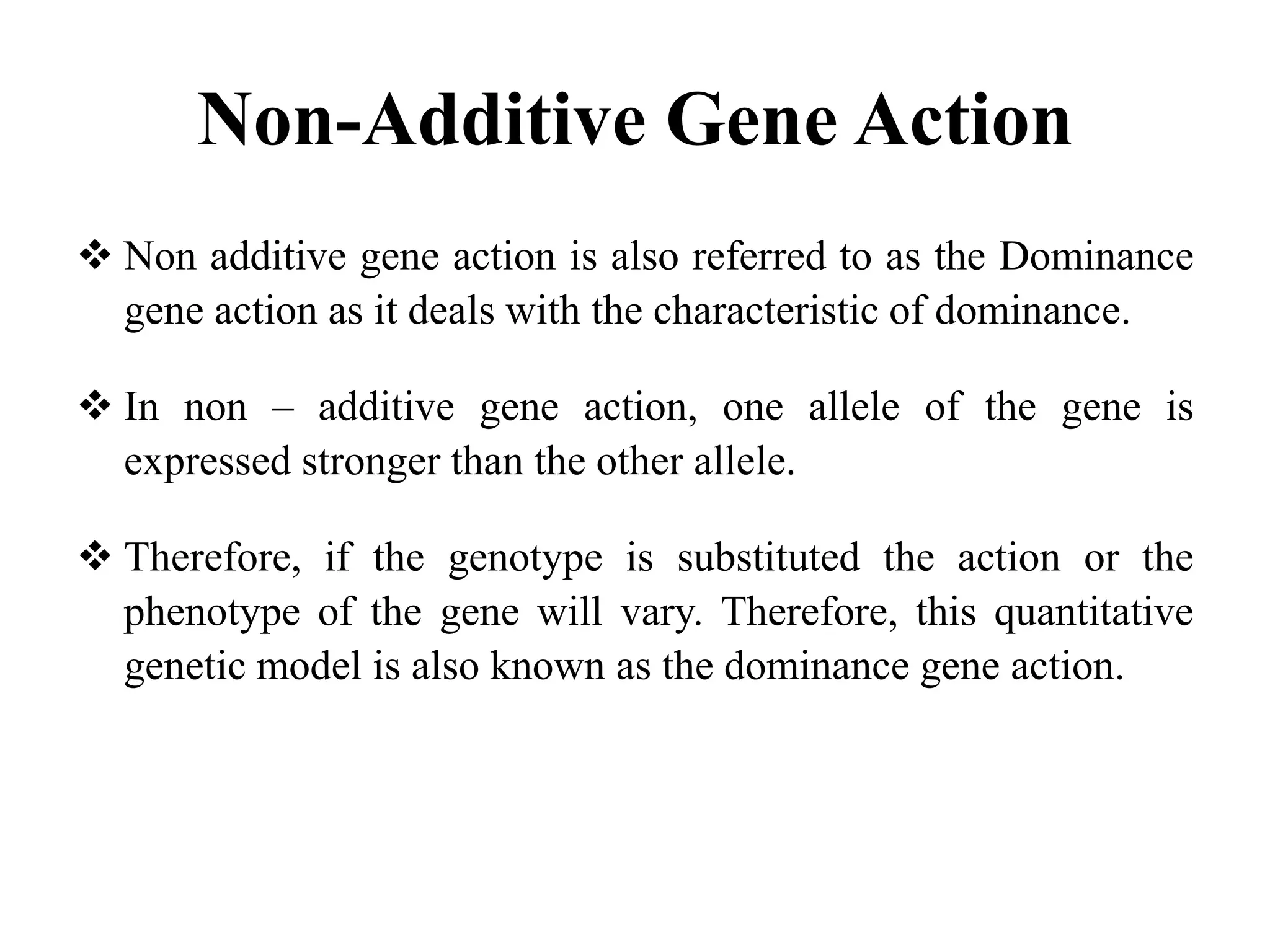 Non-Additive Gene Action

❖ Non additive gene action is also referred to as the Dominance gene action as it deals with the characteristic of dominance.

❖ In non – additive gene action, one allele of the gene is expressed stronger than the other allele.

❖ Therefore, if the genotype is substituted the action or the phenotype of the gene will vary. Therefore, this quantitative genetic model is also known as the dominance gene action.